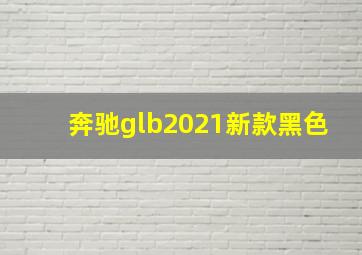 奔驰glb2021新款黑色